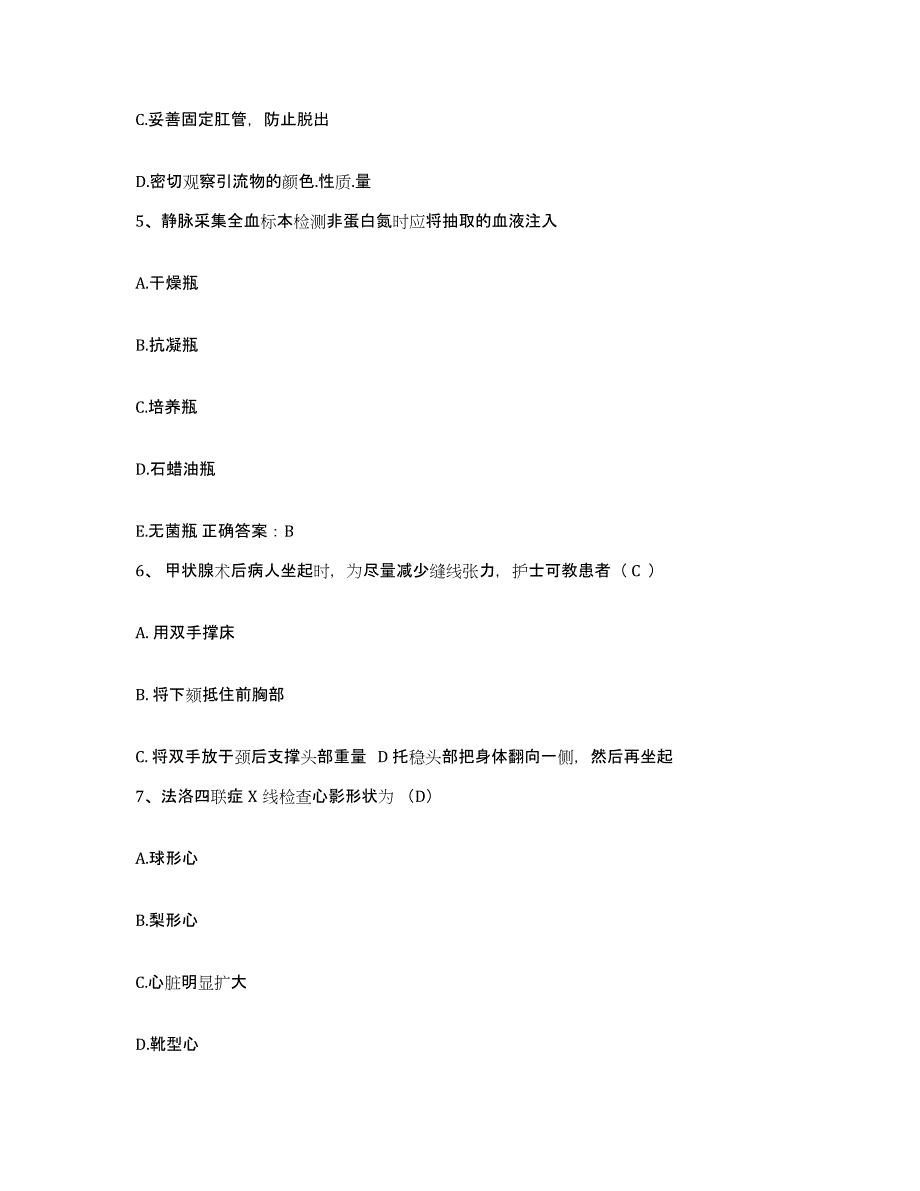 C.妥善固定肛管，防止脱出

D.密切观察引流物的颜色.性质.量

5、静脉采集全血标本检测非蛋白氮时应将抽取的血液注入

A.干燥瓶

B.抗凝瓶

C.培养瓶

D.石蜡油瓶

E.无菌瓶 正确答案：B

6、 甲状腺术后病人坐起时，为尽量减少缝线张力，护士可教患者（ C ）

A. 用双手撑床

B. 将下颏抵住前胸部

C. 将双手放于颈后支撑头部重量 D 托稳头部把身体翻向一侧，然后再坐起

7、法洛四联症 X 线检查心影形状为 （D）

A.球形心

B.梨形心

C.心脏明显扩大

D.靴型心